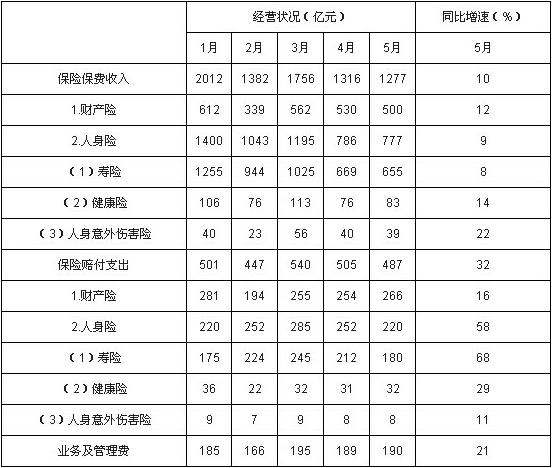 |  | 经营状况（亿元） |  |  |  |  | 同比增速（%） |
|---|---|---|---|---|---|---|
|  | 1月 | 2月 | 3月 | 4月 | 5月 | 5月 |
| 保险保费收入 | 2012 | 1382 | 1756 | 1316 | 1277 | 10 |
| 1.财产险 | 612 | 339 | 562 | 530 | 500 | 12 |
| 2.人身险 | 1400 | 1043 | 1195 | 786 | 777 | 9 |
| （1）寿险 | 1255 | 944 | 1025 | 669 | 655 | 8 |
| （2）健康险 | 106 | 76 | 113 | 76 | 83 | 14 |
| （3）人身意外伤害险 | 40 | 23 | 56 | 40 | 39 | 22 |
| 保险赔付支出 | 501 | 447 | 540 | 505 | 487 | 32 |
| 1.财产险 | 281 | 194 | 255 | 254 | 266 | 16 |
| 2.人身险 | 220 | 252 | 285 | 252 | 220 | 58 |
| （1）寿险 | 175 | 224 | 245 | 212 | 180 | 68 |
| （2）健康险 | 36 | 22 | 32 | 31 | 32 | 29 |
| （3）人身意外伤害险 | 9 | 7 | 9 | 8 | 8 | 11 |
| 业务及管理费 | 185 | 166 | 195 | 189 | 190 | 21 |